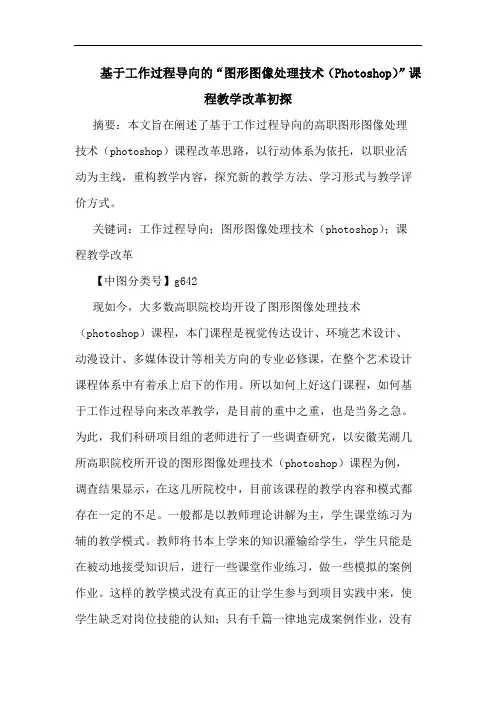 基于工作过程导向的“图形图像处理技术（Photoshop）”课程教学改革初探

摘要：本文旨在阐述了基于工作过程导向的高职图形图像处理技术（photoshop）课程改革思路，以行动体系为依托，以职业活动为主线，重构教学内容，探究新的教学方法、学习形式与教学评价方式。

关键词：工作过程导向；图形图像处理技术（photoshop）；课程教学改革

【中图分类号】g642

现如今，大多数高职院校均开设了图形图像处理技术（photoshop）课程，本门课程是视觉传达设计、环境艺术设计、动漫设计、多媒体设计等相关方向的专业必修课，在整个艺术设计课程体系中有着承上启下的作用。所以如何上好这门课程，如何基于工作过程导向来改革教学，是目前的重中之重，也是当务之急。为此，我们科研项目组的老师进行了一些调查研究，以安徽芜湖几所高职院校所开设的图形图像处理技术（photoshop）课程为例，调查结果显示，在这几所院校中，目前该课程的教学内容和模式都存在一定的不足。一般都是以教师理论讲解为主，学生课堂练习为辅的教学模式。教师将书本上学来的知识灌输给学生，学生只能是在被动地接受知识后，进行一些课堂作业练习，做一些模拟的案例作业。这样的教学模式没有真正的让学生参与到项目实践中来，使学生缺乏对岗位技能的认知；只有千篇一律地完成案例作业，没有